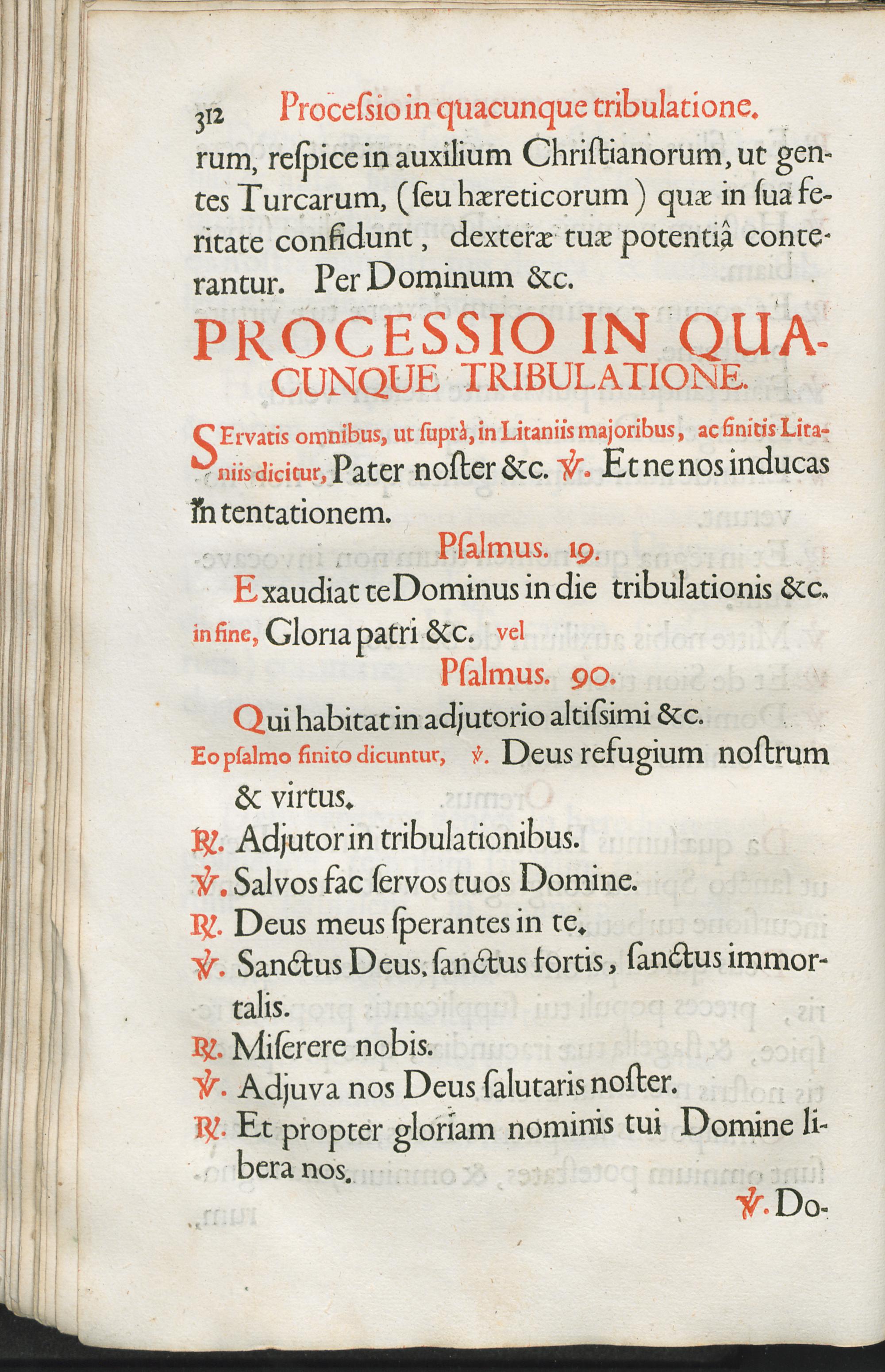 312 Processio in quacunque tribulatione.

rum, respice in auxilium Christianorum, ut gentes Turcarum, (seu hæreticorum) quæ in sua feritate confidunt, dexteræ tuæ potentiâ conterantur. Per Dominum &c.

PROCESSIO IN QUACUNQUE TRIBULATIONE.

SErvatis omnibus, ut suprà, in Litaniis majoribus, ac finitis Litaniis dicitur, Pater noster &c. ℣. Et ne nos inducas in tentationem.

Psalmus. 19.

Exaudiat te Dominus in die tribulationis &c. in fine, Gloria patri &c. vel

Psalmus. 90.

Qui habitat in adjutorio altissimi &c.

Eo psalmo finito dicuntur, ℣. Deus refugium nostrum & virtus.

℟. Adjutor in tribulationibus.

℣. Salvos fac servos tuos Domine.

℟. Deus meus sperantes in te.

℣. Sanctus Deus, sanctus fortis, sanctus immortalis.

℟. Miserere nobis.

℣. Adjuva nos Deus salutaris noster.

℟. Et propter gloriam nominis tui Domine libera nos.

℣. Do-